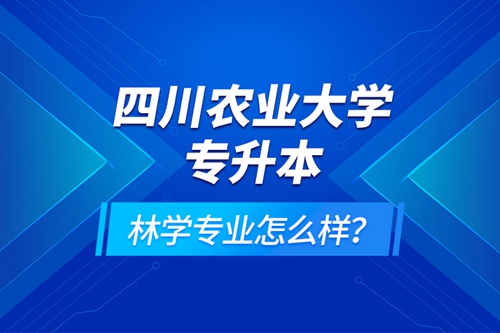 四川农业大学
专升本

林学专业怎么样?